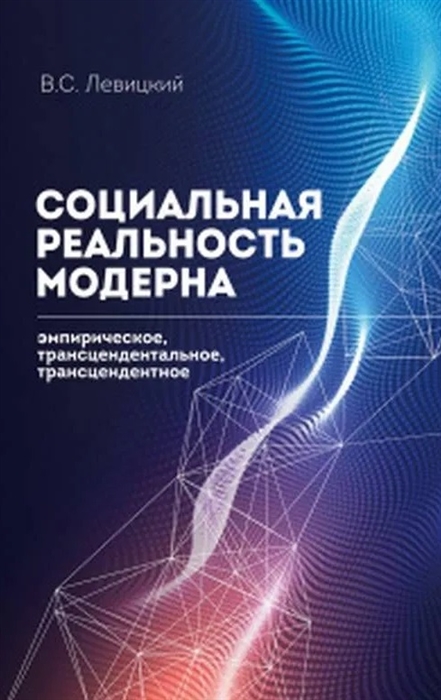 В.С. Левицкий

СОЦИАЛЬНАЯ РЕАЛЬНОСТЬ МОДЕРНА

эмпирическое, трансцендентальное, трансцендентное